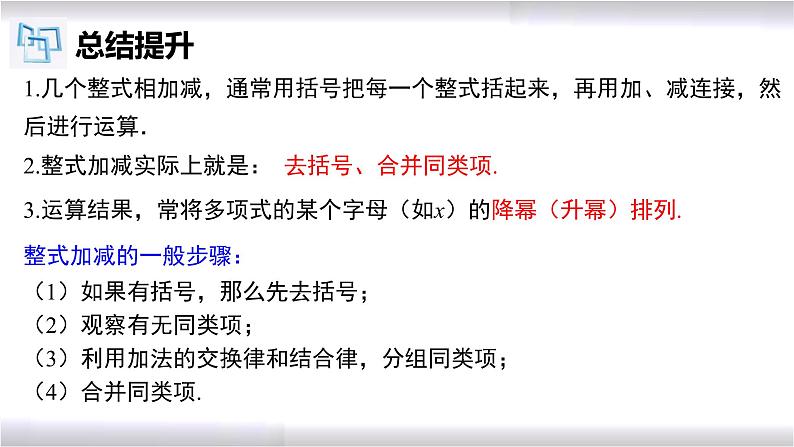 总结提升

1.几个整式相加减，通常用括号把每一个整式括起来，再用加、减连接，然后进行运算.

2.整式加减实际上就是： 去括号、合并同类项.

3.运算结果，常将多项式的某个字母（如$x$）的降幂（升幂）排列.

整式加减的一般步骤：

（1）如果有括号，那么先去括号；

（2）观察有无同类项；

（3）利用加法的交换律和结合律，分组同类项；

（4）合并同类项.